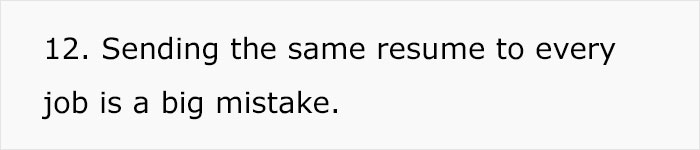 12. Sending the same resume to every job is a big mistake.